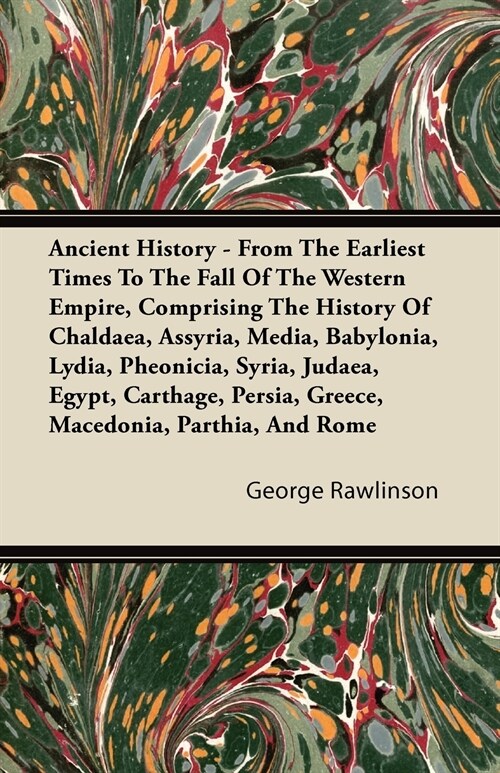 Ancient History - From The Earliest Times To The Fall Of The Western Empire, Comprising The History Of Chaldaea, Assyria, Media, Babylonia, Lydia, Pheonicia, Syria, Judaea, Egypt, Carthage, Persia, Greece, Macedonia, Parthia, And Rome

George Rawlinson